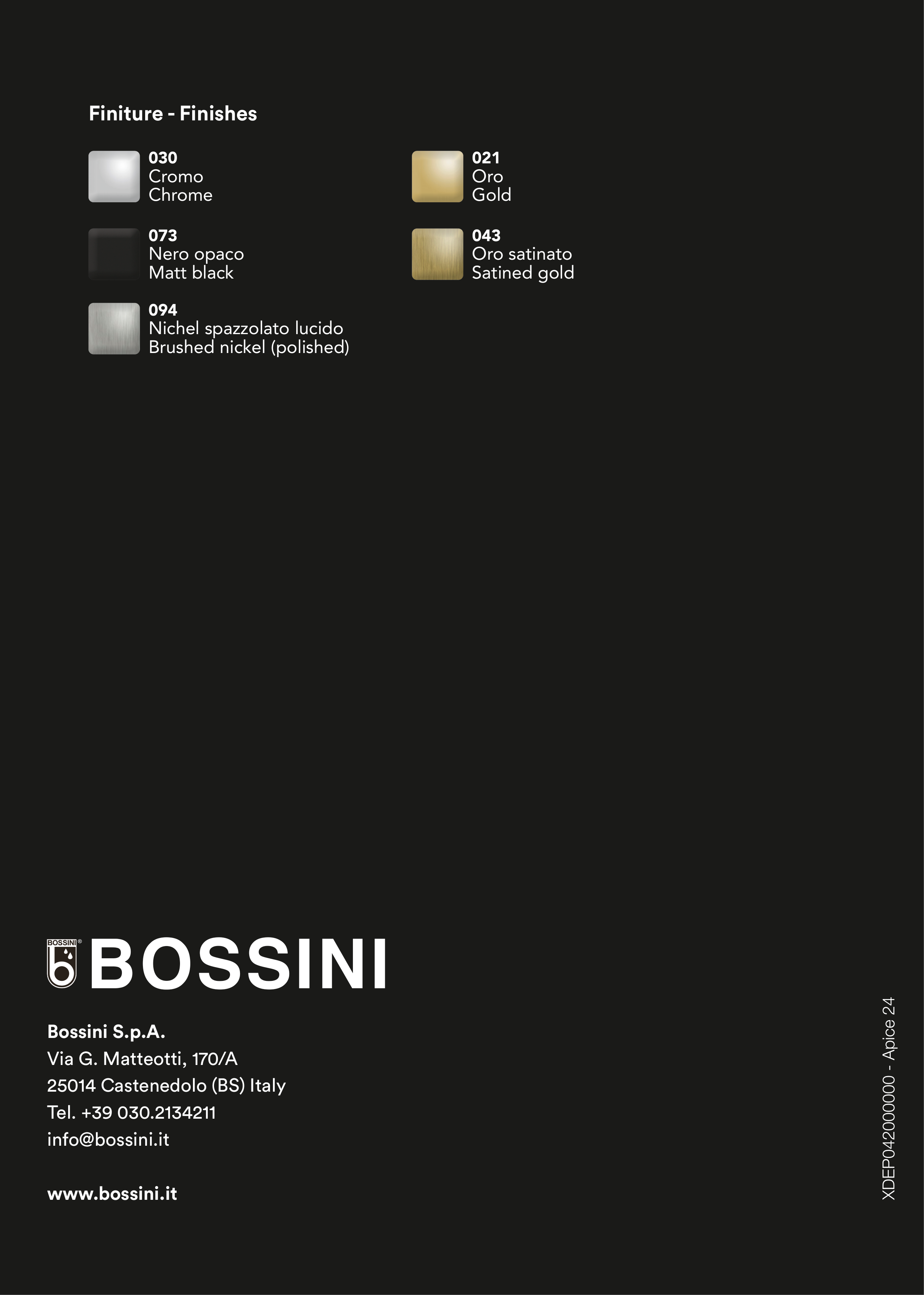 Finiture - Finishes

030
Cromo
Chrome

073
Nero opaco
Matt black

094
Nichel spazzolato lucido
Brushed nickel (polished)

021
Oro
Gold

043
Oro satinato
Satined gold

BOSSINI

Bossini S.p.A.
Via G. Matteotti, 170/A
25014 Castenedolo (BS) Italy
Tel. +39 030.2134211
info@bossini.it

www.bossini.it

XDEP042000000 - Apice 24